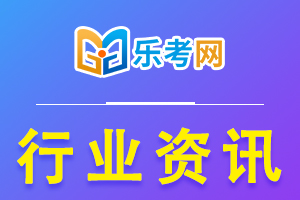 乐考网

行业资讯